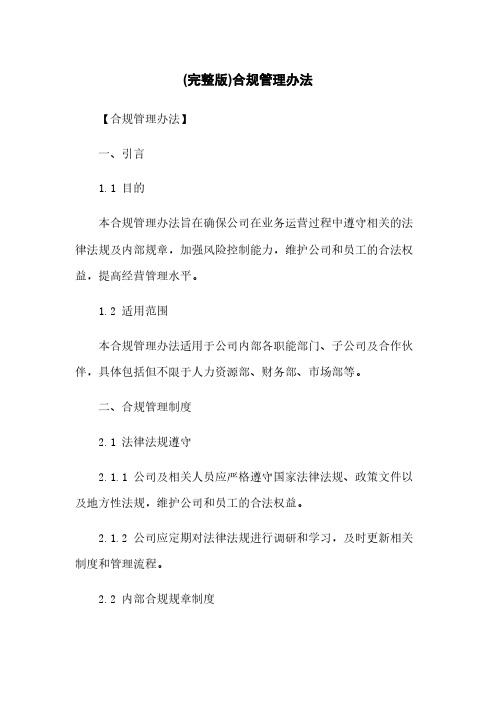 (完整版)合规管理办法

【合规管理办法】

一、引言

1.1 目的

本合规管理办法旨在确保公司在业务运营过程中遵守相关的法律法规及内部规章，加强风险控制能力，维护公司和员工的合法权益，提高经营管理水平。

1.2 适用范围

本合规管理办法适用于公司内部各职能部门、子公司及合作伙伴，具体包括但不限于人力资源部、财务部、市场部等。

二、合规管理制度

2.1 法律法规遵守

2.1.1 公司及相关人员应严格遵守国家法律法规、政策文件以及地方性法规，维护公司和员工的合法权益。

2.1.2 公司应定期对法律法规进行调研和学习，及时更新相关制度和管理流程。

2.2 内部合规规章制度